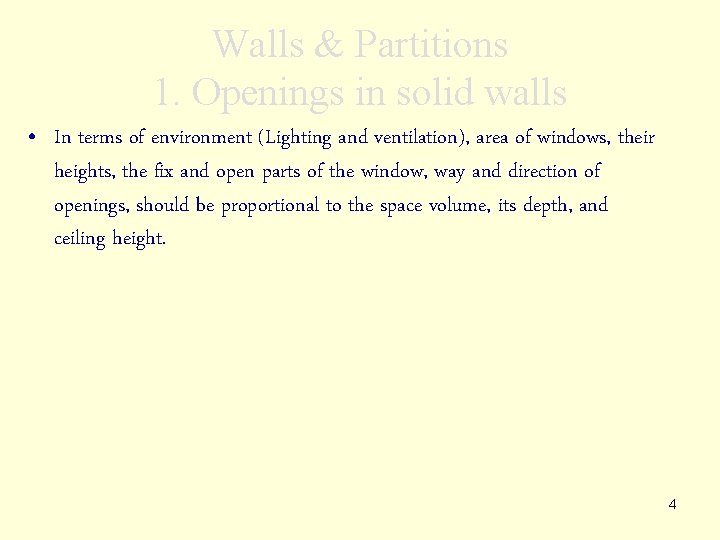 Walls & Partitions
1. Openings in solid walls

• In terms of environment (Lighting and ventilation), area of windows, their heights, the fix and open parts of the window, way and direction of openings, should be proportional to the space volume, its depth, and ceiling height.

4